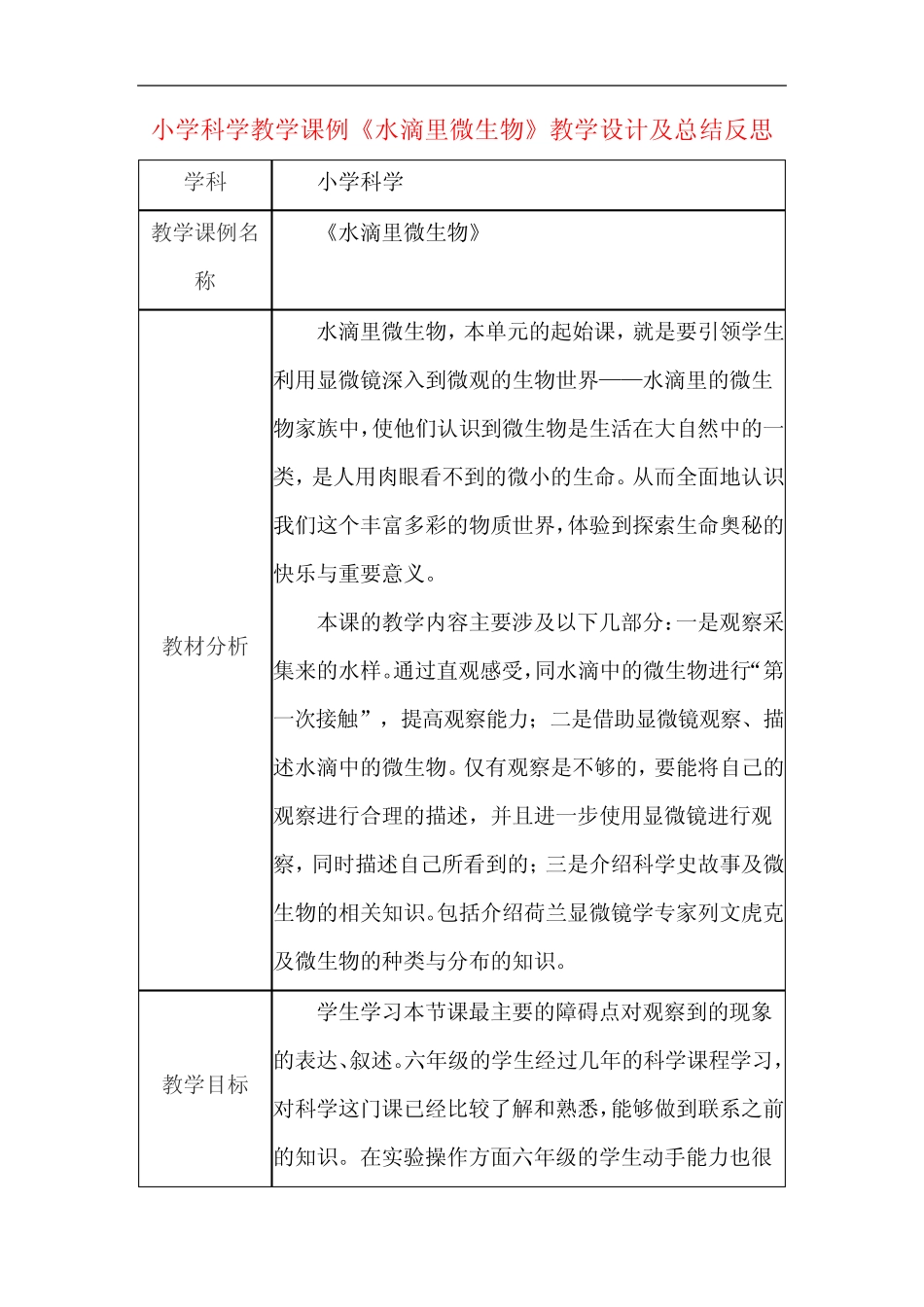 小学科学教学课例《水滴里微生物》教学设计及总结反思

| 学科 | 小学科学 |
|---|---|
| 教学课例名称 | 《水滴里微生物》 |
| 教材分析 | 水滴里微生物，本单元的起始课，就是要引领学生利用显微镜深入到微观的生物世界——水滴里的微生物家族中，使他们认识到微生物是生活在大自然中的一类，是人用肉眼看不到的微小的生命。从而全面地认识我们这个丰富多彩的物质世界，体验到探索生命奥秘的快乐与重要意义。<br><br>本课的教学内容主要涉及以下几部分：一是观察采集来的水样。通过直观感受，同水滴中的微生物进行“第一次接触”，提高观察能力；二是借助显微镜观察、描述水滴中的微生物。仅有观察是不够的，要能将自己的观察进行合理的描述，并且进一步使用显微镜进行观察，同时描述自己所看到的；三是介绍科学史故事及微生物的相关知识。包括介绍荷兰显微镜学专家列文虎克及微生物的种类与分布的知识。 |
| 教学目标 | 学生学习本节课最主要的障碍点对观察到的现象的表达、叙述。六年级的学生经过几年的科学课程学习，对科学这门课已经比较了解和熟悉，能够做到联系之前的知识。在实验操作方面六年级的学生动手能力也很 |